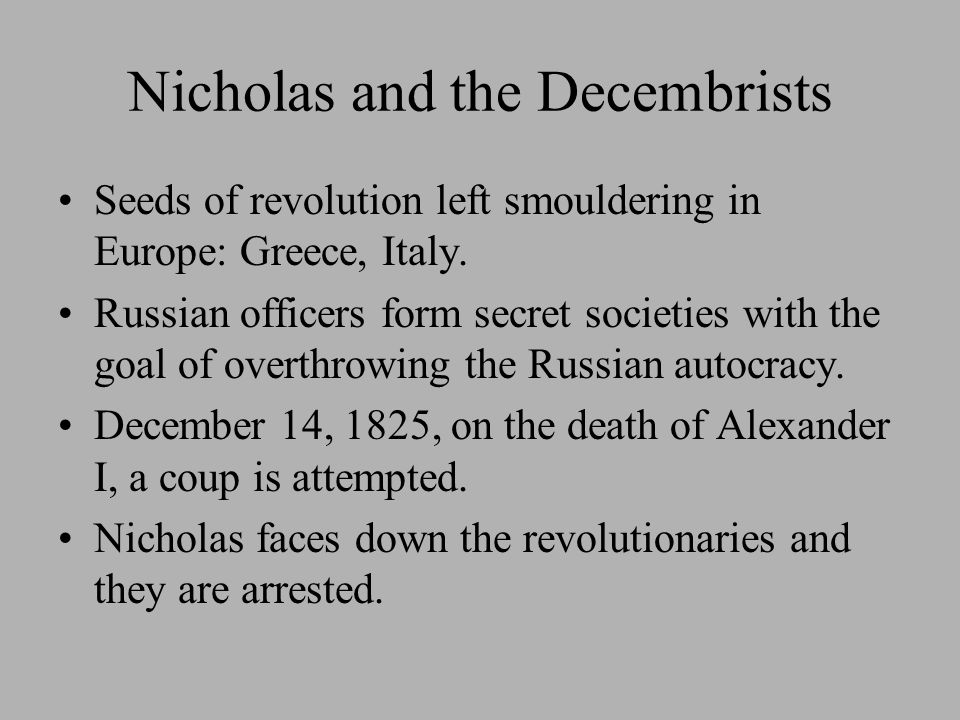 Nicholas and the Decembrists

• Seeds of revolution left smouldering in Europe: Greece, Italy.
• Russian officers form secret societies with the goal of overthrowing the Russian autocracy.
• December 14, 1825, on the death of Alexander I, a coup is attempted.
• Nicholas faces down the revolutionaries and they are arrested.